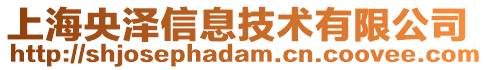 上海央泽信息技术有限公司
http://shjosephadam.cn.coovee.com